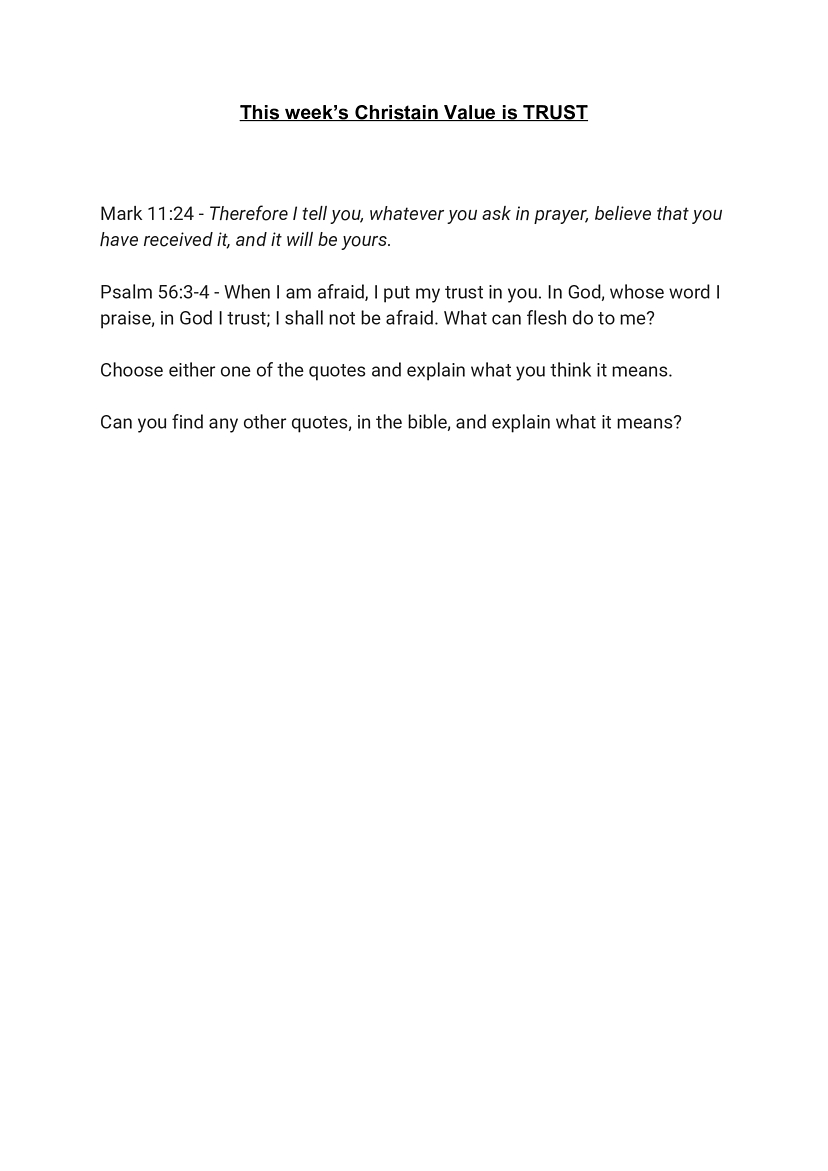 This week's Christain Value is TRUST

Mark 11:24 - Therefore I tell you, whatever you ask in prayer, believe that you have received it, and it will be yours.

Psalm 56:3-4 - When I am afraid, I put my trust in you. In God, whose word I praise, in God I trust; I shall not be afraid. What can flesh do to me?

Choose either one of the quotes and explain what you think it means.

Can you find any other quotes, in the bible, and explain what it means?